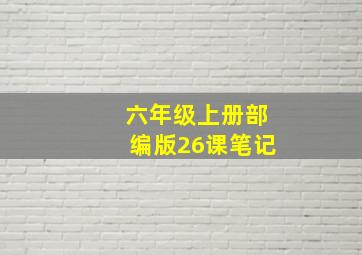 六年级上册部编版26课笔记